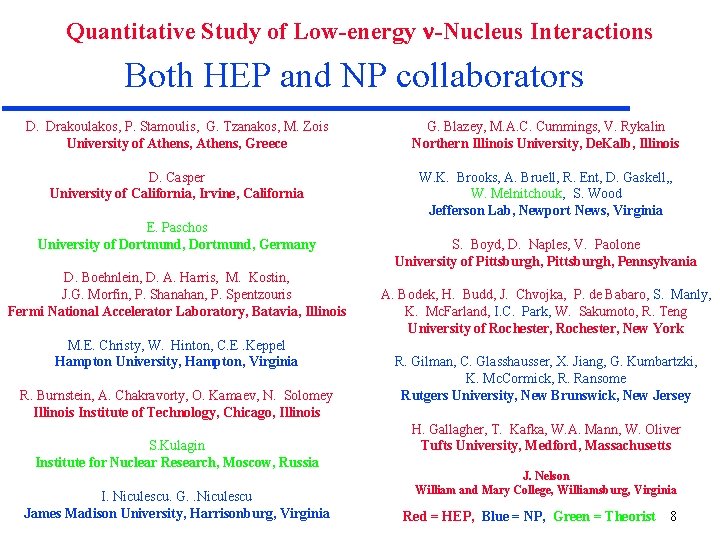 Quantitative Study of Low-energy ν-Nucleus Interactions

Both HEP and NP collaborators

D. Drakoulakos, P. Stamoulis, G. Tzanakos, M. Zois
University of Athens, Athens, Greece

D. Casper
University of California, Irvine, California

E. Paschos
University of Dortmund, Dortmund, Germany

D. Boehnlein, D. A. Harris, M. Kostin, J.G. Morfin, P. Shanahan, P. Spentzouris
Fermi National Accelerator Laboratory, Batavia, Illinois

M.E. Christy, W. Hinton, C.E .Keppel
Hampton University, Hampton, Virginia

R. Burnstein, A. Chakravorty, O. Kamaev, N. Solomey
Illinois Institute of Technology, Chicago, Illinois

S.Kulagin
Institute for Nuclear Research, Moscow, Russia

I. Niculescu. G. .Niculescu
James Madison University, Harrisonburg, Virginia

G. Blazey, M.A.C. Cummings, V. Rykalin
Northern Illinois University, DeKalb, Illinois

W.K. Brooks, A. Bruell, R. Ent, D. Gaskell,,
W. Melnitchouk, S. Wood
Jefferson Lab, Newport News, Virginia

S. Boyd, D. Naples, V. Paolone
University of Pittsburgh, Pittsburgh, Pennsylvania

A. Bodek, H. Budd, J. Chvojka, P. de Babaro, S. Manly, K. McFarland, I.C. Park, W. Sakumoto, R. Teng
University of Rochester, Rochester, New York

R. Gilman, C. Glasshausser, X. Jiang, G. Kumbartzki, K. McCormick, R. Ransome
Rutgers University, New Brunswick, New Jersey

H. Gallagher, T. Kafka, W.A. Mann, W. Oliver
Tufts University, Medford, Massachusetts

J. Nelson
William and Mary College, Williamsburg, Virginia

Red = HEP, Blue = NP, Green = Theorist 8